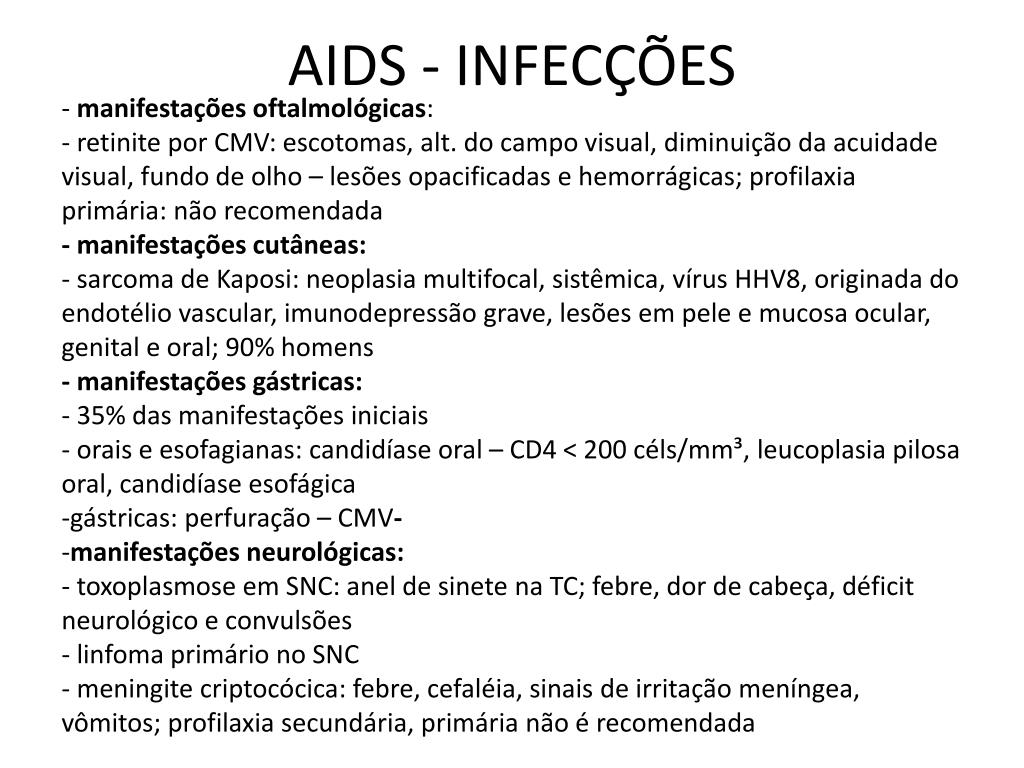 AIDS - INFECÇÕES

- manifestações oftalmológicas:
- retinite por CMV: escotomas, alt. do campo visual, diminuição da acuidade visual, fundo de olho – lesões opacificadas e hemorrágicas; profilaxia primária: não recomendada
- manifestações cutâneas:
- sarcoma de Kaposi: neoplasia multifocal, sistêmica, vírus HHV8, originada do endotélio vascular, imunodepressão grave, lesões em pele e mucosa ocular, genital e oral; 90% homens
- manifestações gástricas:
- 35% das manifestações iniciais
- orais e esofagianas: candidíase oral – CD4 < 200 céls/mm³, leucoplasia pilosa oral, candidíase esofágica
-gástricas: perfuração – CMV-
-manifestações neurológicas:
- toxoplasmose em SNC: anel de sinete na TC; febre, dor de cabeça, déficit neurológico e convulsões
- linfoma primário no SNC
- meningite criptocócica: febre, cefaléia, sinais de irritação meníngea, vômitos; profilaxia secundária, primária não é recomendada